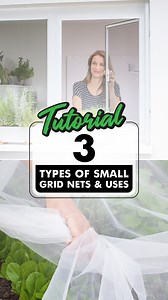 Tutorial

3

TYPES OF SMALL GRID NETS & USES